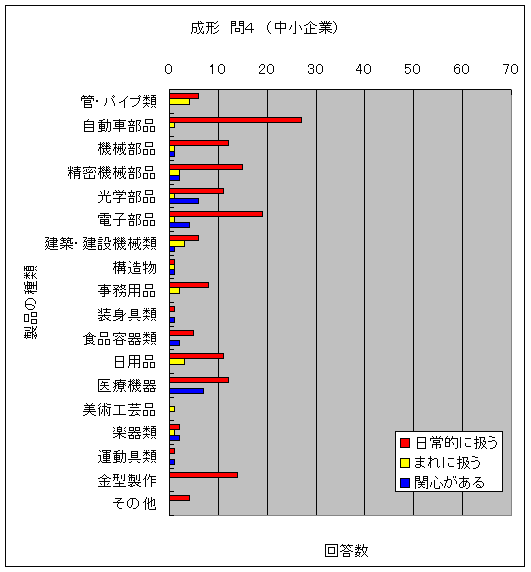 成形 問4 （中小企業）

0 10 20 30 40 50 60 70

製品の種類

管・パイプ類
自動車部品
機械部品
精密機械部品
光学部品
電子部品
建築・建設機械類
構造物
事務用品
装身具類
食品容器類
日用品
医療機器
美術工芸品
楽器類
運動具類
金型製作
その他

日常的に扱う
まれに扱う
関心がある

回答数